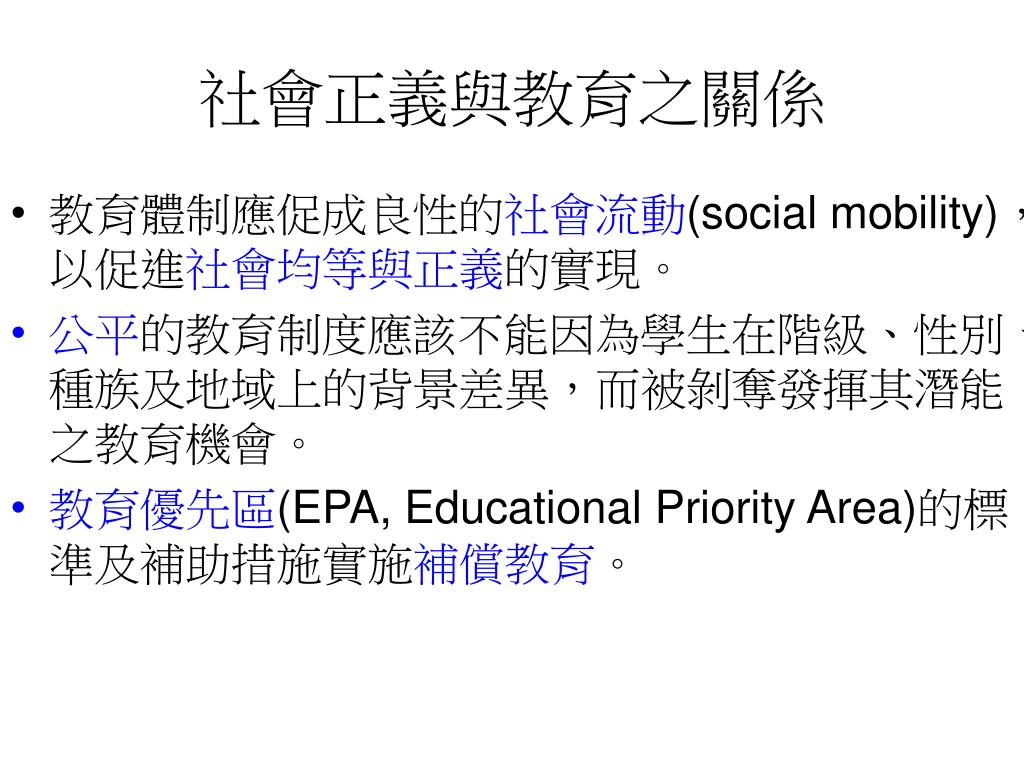 社會正義與教育之關係

• 教育體制應促成良性的社會流動(social mobility)，以促進社會均等與正義的實現。

• 公平的教育制度應該不能因為學生在階級、性別、種族及地域上的背景差異，而被剝奪發揮其潛能之教育機會。

• 教育優先區(EPA, Educational Priority Area)的標準及補助措施實施補償教育。